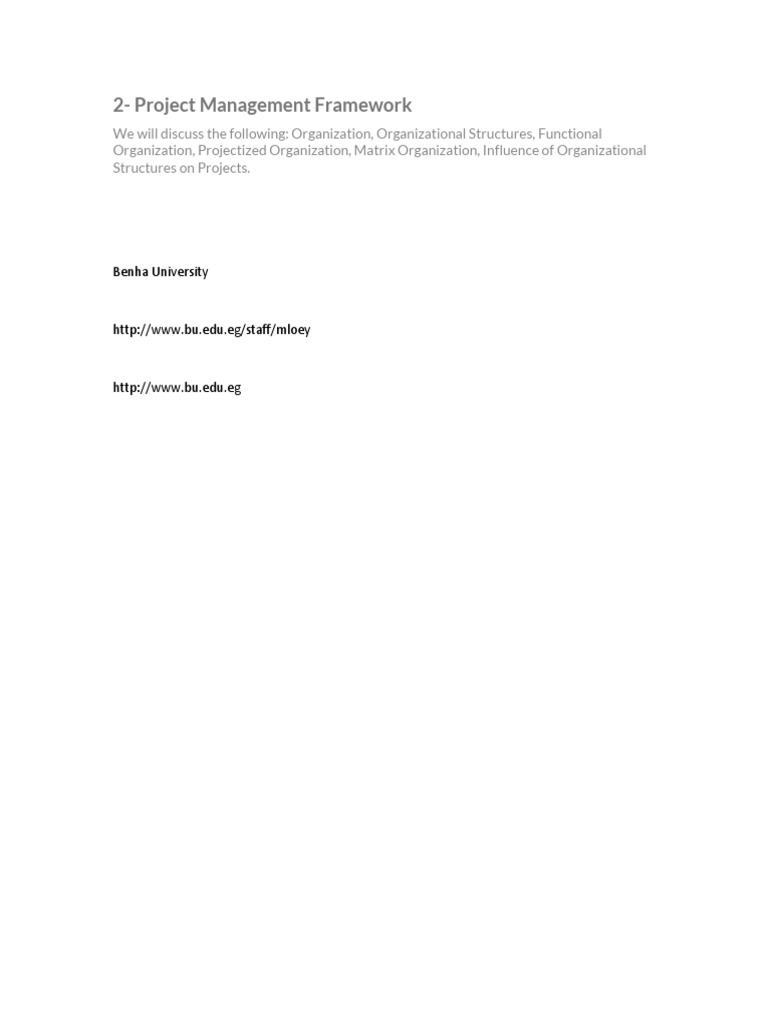 2- Project Management Framework

We will discuss the following: Organization, Organizational Structures, Functional Organization, Projectized Organization, Matrix Organization, Influence of Organizational Structures on Projects.

Benha University

http://www.bu.edu.eg/staff/mloey

http://www.bu.edu.eg